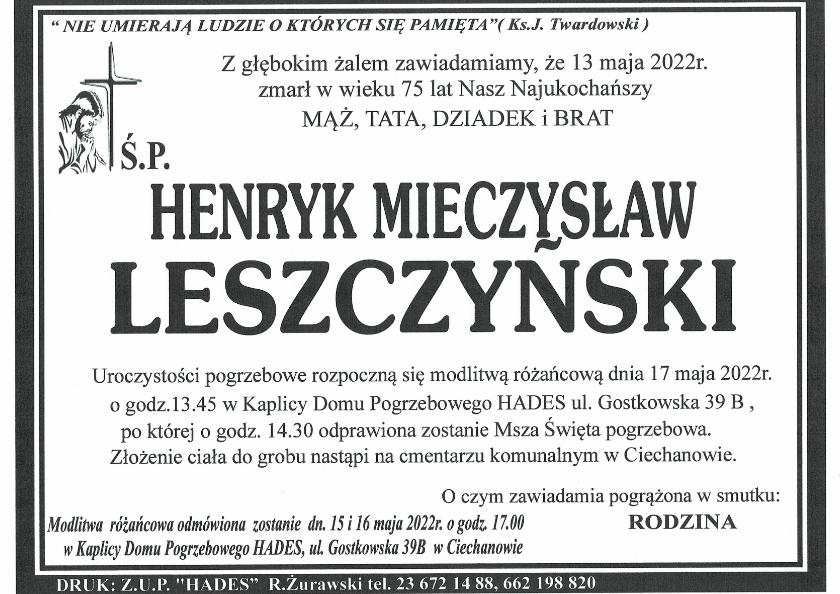 " NIE UMIERAJĄ LUDZIE O KTÓRYCH SIĘ PAMIĘTA"( Ks.J. Twardowski )

Z głębokim żalem zawiadamiamy, że 13 maja 2022r. zmarł w wieku 75 lat Nasz Najukochańszy
MĄŻ, TATA, DZIADEK i BRAT

Ś.P.

HENRYK MIECZYSŁAW
LESZCZYŃSKI

Uroczystości pogrzebowe rozpoczną się modlitwą różańcową dnia 17 maja 2022r. o godz.13.45 w Kaplicy Domu Pogrzebowego HADES ul. Gostkowska 39 B , po której o godz. 14.30 odprawiona zostanie Msza Święta pogrzebowa. Złożenie ciała do grobu nastąpi na cmentarzu komunalnym w Ciechanowie.

O czym zawiadamia pogrążona w smutku:
RODZINA

Modlitwa różańcowa odmówiona zostanie dn. 15 i 16 maja 2022r. o godz. 17.00 w Kaplicy Domu Pogrzebowego HADES, ul. Gostkowska 39B w Ciechanowie

DRUK: Z.U.P. "HADES" R.Żurawski tel. 23 672 14 88, 662 198 820